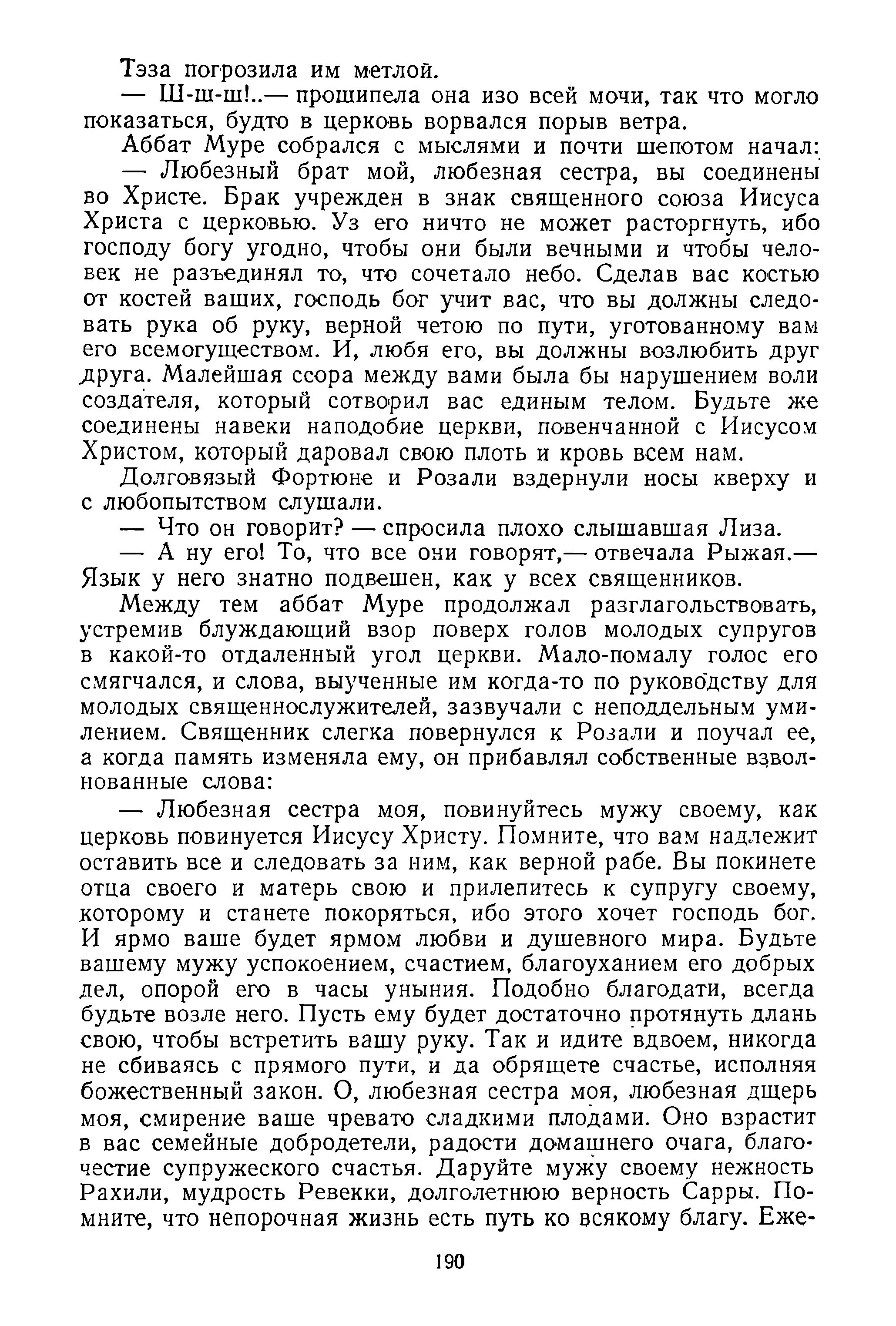 Тэза погрозила им метлой.

— Ш-ш-ш!..— прошипела она изо всей мочи, так что могло показаться, будто в церковь ворвался порыв ветра.

Аббат Муре собрался с мыслями и почти шепотом начал:

— Любезный брат мой, любезная сестра, вы соединены во Христе. Брак учрежден в знак священного союза Иисуса Христа с церковью. Уз его ничто не может расторгнуть, ибо господу богу угодно, чтобы они были вечными и чтобы человек не разъединял то, что сочетало небо. Сделав вас костью от костей ваших, господь бог учит вас, что вы должны следовать рука об руку, верной четою по пути, уготованному вам его всемогуществом. И, любя его, вы должны возлюбить друг друга. Малейшая ссора между вами была бы нарушением воли создателя, который сотворил вас единым телом. Будьте же соединены навеки наподобие церкви, повенчанной с Иисусом Христом, который даровал свою плоть и кровь всем нам.

Долговязый Фортюне и Розали вздернули носы кверху и с любопытством слушали.

— Что он говорит? — спросила плохо слышавшая Лиза.

— А ну его! То, что все они говорят,— отвечала Рыжая.— Язык у него знатно подвешен, как у всех священников.

Между тем аббат Муре продолжал разглагольствовать, устремив блуждающий взор поверх голов молодых супругов в какой-то отдаленный угол церкви. Мало-помалу голос его смягчался, и слова, выученные им когда-то по руководству для молодых священнослужителей, зазвучали с неподдельным умилением. Священник слегка повернулся к Розали и поучал ее, а когда память изменяла ему, он прибавлял собственные взволнованные слова:

— Любезная сестра моя, повинуйтесь мужу своему, как церковь повинуется Иисусу Христу. Помните, что вам надлежит оставить все и следовать за ним, как верной рабе. Вы покинете отца своего и матерь свою и прилепитесь к супругу своему, которому и станете покоряться, ибо этого хочет господь бог. И ярмо ваше будет ярмом любви и душевного мира. Будьте вашему мужу успокоением, счастием, благоуханием его добрых дел, опорой его в часы уныния. Подобно благодати, всегда будьте возле него. Пусть ему будет достаточно протянуть длань свою, чтобы встретить вашу руку. Так и идите вдвоем, никогда не сбиваясь с прямого пути, и да обрящете счастье, исполняя божественный закон. О, любезная сестра моя, любезная дщерь моя, смирение ваше чревато сладкими плодами. Оно взрастит в вас семейные добродетели, радости домашнего очага, благочестие супружеского счастья. Даруйте мужу своему нежность Рахили, мудрость Ревекки, долголетнюю верность Сарры. Помните, что непорочная жизнь есть путь ко всякому благу. Еже-

190